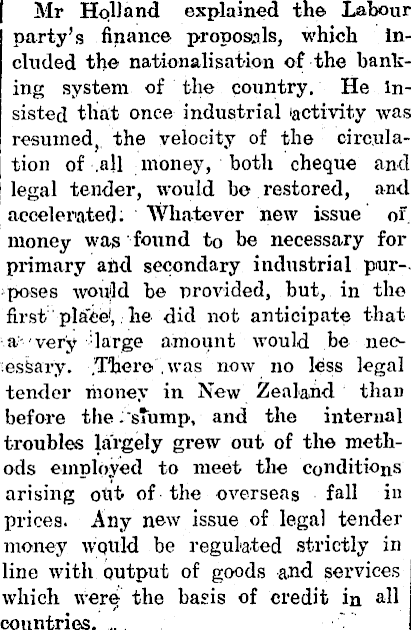 Mr Holland explained the Labour party's finance proposals, which included the nationalisation of the banking system of the country. He insisted that once industrial activity was resumed, the velocity of the circulation of all money, both cheque and legal tender, would be restored, and accelerated. Whatever new issue of money was found to be necessary for primary and secondary industrial purposes would be provided, but, in the first place, he did not anticipate that a very large amount would be necessary. There was now no less legal tender money in New Zealand than before the slump, and the internal troubles largely grew out of the methods employed to meet the conditions arising out of the overseas fall in prices. Any new issue of legal tender money would be regulated strictly in line with output of goods and services which were the basis of credit in all countries.